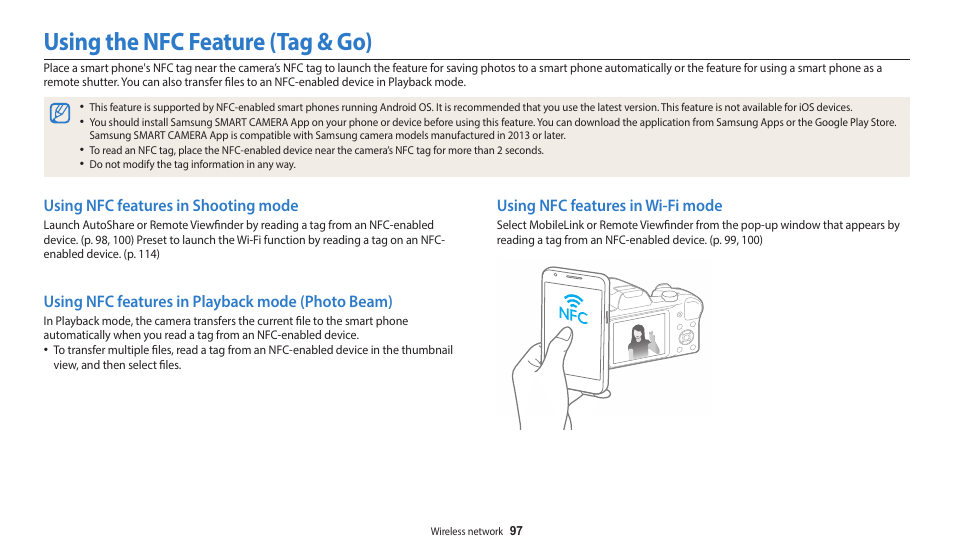 Using the NFC Feature (Tag & Go)

Place a smart phone's NFC tag near the camera's NFC tag to launch the feature for saving photos to a smart phone automatically or the feature for using a smart phone as a remote shutter. You can also transfer files to an NFC-enabled device in Playback mode.

• This feature is supported by NFC-enabled smart phones running Android OS. It is recommended that you use the latest version. This feature is not available for iOS devices.
• You should install Samsung SMART CAMERA App on your phone or device before using this feature. You can download the application from Samsung Apps or the Google Play Store. Samsung SMART CAMERA App is compatible with Samsung camera models manufactured in 2013 or later.
• To read an NFC tag, place the NFC-enabled device near the camera's NFC tag for more than 2 seconds.
• Do not modify the tag information in any way.

Using NFC features in Shooting mode

Launch AutoShare or Remote Viewfinder by reading a tag from an NFC-enabled device. (p. 98, 100) Preset to launch the Wi-Fi function by reading a tag on an NFC-enabled device. (p. 114)

Using NFC features in Playback mode (Photo Beam)

In Playback mode, the camera transfers the current file to the smart phone automatically when you read a tag from an NFC-enabled device.
• To transfer multiple files, read a tag from an NFC-enabled device in the thumbnail view, and then select files.

Using NFC features in Wi-Fi mode

Select MobileLink or Remote Viewfinder from the pop-up window that appears by reading a tag from an NFC-enabled device. (p. 99, 100)

NFC

Wireless network 97